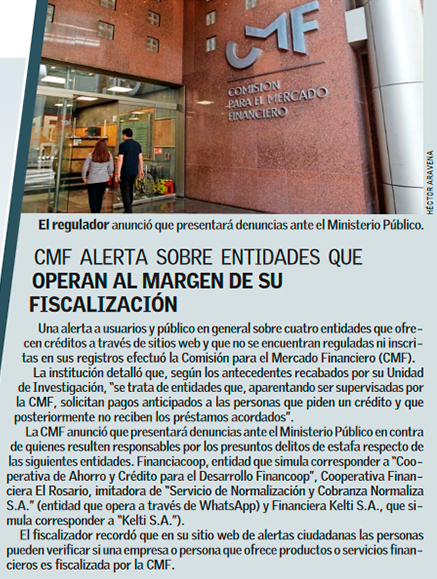 CMF

COMISION PARA EL MERCADO FINANCIERO

HÉCTOR ARAVENA

El regulador anunció que presentará denuncias ante el Ministerio Público.

CMF ALERTA SOBRE ENTIDADES QUE OPERAN AL MARGEN DE SU FISCALIZACIÓN

Una alerta a usuarios y público en general sobre cuatro entidades que ofrecen créditos a través de sitios web y que no se encuentran reguladas ni inscritas en sus registros efectuó la Comisión para el Mercado Financiero (CMF).

La institución detalló que, según los antecedentes recabados por su Unidad de Investigación, "se trata de entidades que, aparentando ser supervisadas por la CMF, solicitan pagos anticipados a las personas que piden un crédito y que posteriormente no reciben los préstamos acordados".

La CMF anunció que presentará denuncias ante el Ministerio Público en contra de quienes resulten responsables por los presuntos delitos de estafa respecto de las siguientes entidades. Financiacoop, entidad que simula corresponder a "Cooperativa de Ahorro y Crédito para el Desarrollo Financoop", Cooperativa Financiera El Rosario, imitadora de "Servicio de Normalización y Cobranza Normaliza S.A." (entidad que opera a través de WhatsApp) y Financiera Kelti S.A., que simula corresponder a "Kelti S.A.").

El fiscalizador recordó que en su sitio web de alertas ciudadanas las personas pueden verificar si una empresa o persona que ofrece productos o servicios financieros es fiscalizada por la CMF.